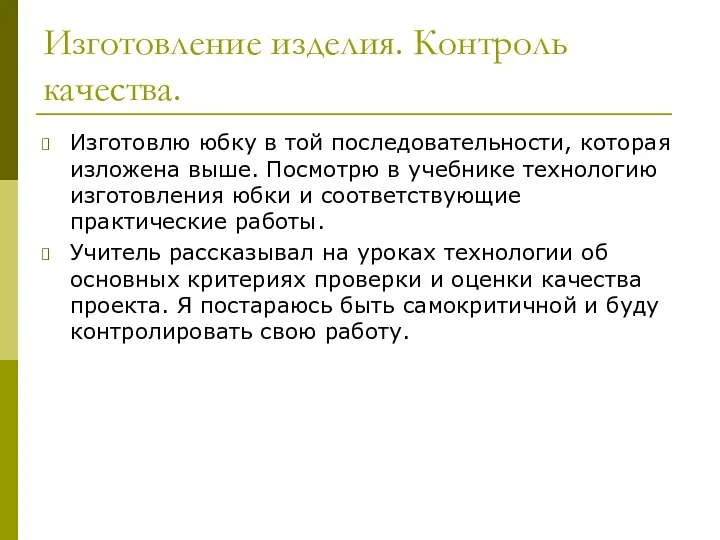 Изготовление изделия. Контроль качества.

Изготовлю юбку в той последовательности, которая изложена выше. Посмотрю в учебнике технологию изготовления юбки и соответствующие практические работы.

Учитель рассказывал на уроках технологии об основных критериях проверки и оценки качества проекта. Я постараюсь быть самокритичной и буду контролировать свою работу.